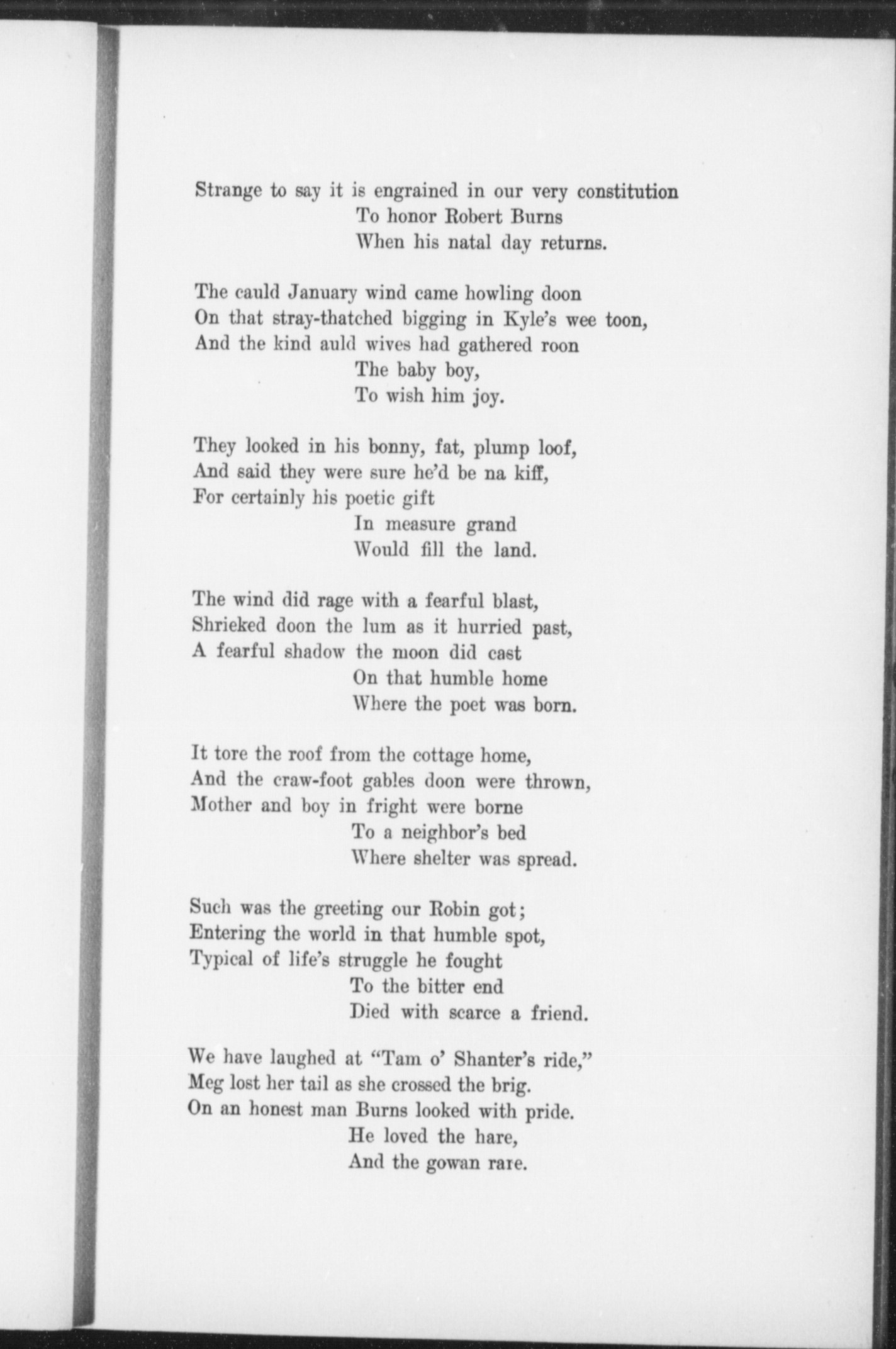 Strange to say it is engrained in our very constitution
To honor Robert Burns
When his natal day returns.

The cauld January wind came howling doon
On that stray-thatched bigging in Kyle's wee toon,
And the kind auld wives had gathered roon
The baby boy,
To wish him joy.

They looked in his bonny, fat, plump loof,
And said they were sure he'd be na kiff,
For certainly his poetic gift
In measure grand
Would fill the land.

The wind did rage with a fearful blast,
Shrieked doon the lum as it hurried past,
A fearful shadow the moon did cast
On that humble home
Where the poet was born.

It tore the roof from the cottage home,
And the craw-foot gables doon were thrown,
Mother and boy in fright were borne
To a neighbor's bed
Where shelter was spread.

Such was the greeting our Robin got;
Entering the world in that humble spot,
Typical of life's struggle he fought
To the bitter end
Died with scarce a friend.

We have laughed at "Tam o' Shanter's ride,"
Meg lost her tail as she crossed the brig.
On an honest man Burns looked with pride.
He loved the hare,
And the gowan rare.